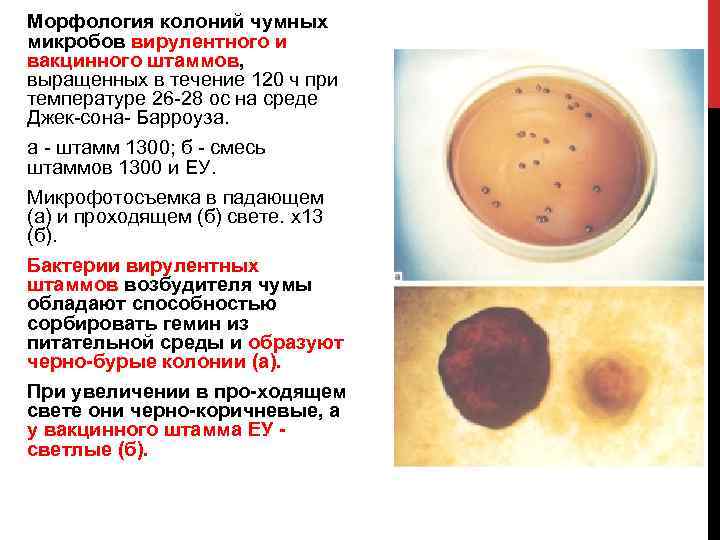 Морфология колоний чумных микробов вирулентного и вакцинного штаммов, выращенных в течение 120 ч при температуре 26-28 ос на среде Джек-сона- Барроуза.

а - штамм 1300; б - смесь штаммов 1300 и ЕУ.

Микрофотосъемка в падающем (а) и проходящем (б) свете. х13 (б).

Бактерии вирулентных штаммов возбудителя чумы обладают способностью сорбировать гемин из питательной среды и образуют черно-бурые колонии (а).

При увеличении в про-ходящем свете они черно-коричневые, а у вакцинного штамма ЕУ - светлые (б).

а